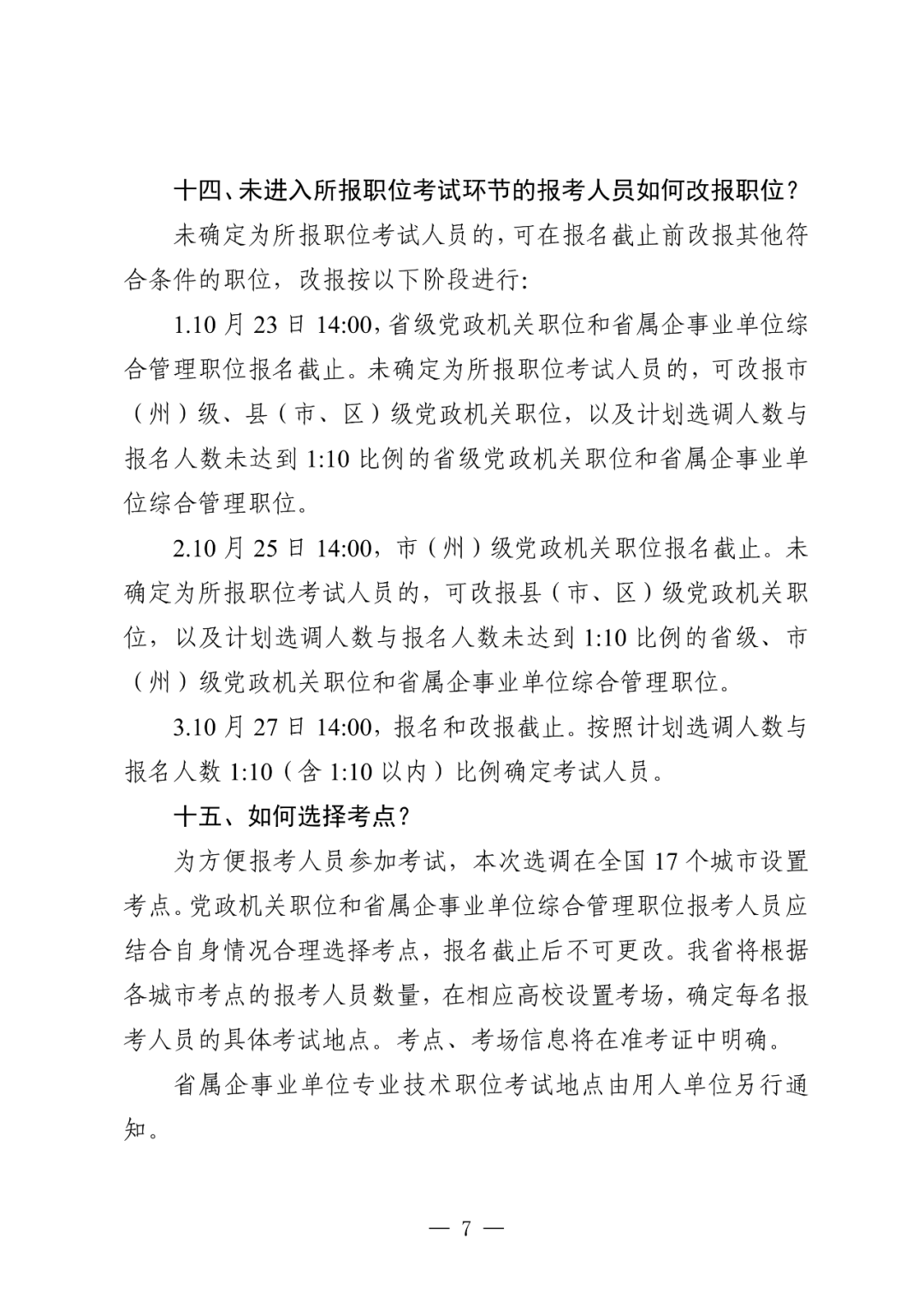 十四、未进入所报职位考试环节的报考人员如何改报职位？

未确定为所报职位考试人员的，可在报名截止前改报其他符合条件的职位，改报按以下阶段进行：

1.10 月 23 日 14:00，省级党政机关职位和省属企事业单位综合管理职位报名截止。未确定为所报职位考试人员的，可改报市（州）级、县（市、区）级党政机关职位，以及计划选调人数与报名人数未达到 1:10 比例的省级党政机关职位和省属企事业单位综合管理职位。

2.10 月 25 日 14:00，市（州）级党政机关职位报名截止。未确定为所报职位考试人员的，可改报县（市、区）级党政机关职位，以及计划选调人数与报名人数未达到 1:10 比例的省级、市（州）级党政机关职位和省属企事业单位综合管理职位。

3.10 月 27 日 14:00，报名和改报截止。按照计划选调人数与报名人数 1:10（含 1:10 以内）比例确定考试人员。

十五、如何选择考点？

为方便报考人员参加考试，本次选调在全国 17 个城市设置考点。党政机关职位和省属企事业单位综合管理职位报考人员应结合自身情况合理选择考点，报名截止后不可更改。我省将根据各城市考点的报考人员数量，在相应高校设置考场，确定每名报考人员的具体考试地点。考点、考场信息将在准考证中明确。

省属企事业单位专业技术职位考试地点由用人单位另行通知。

— 7 —